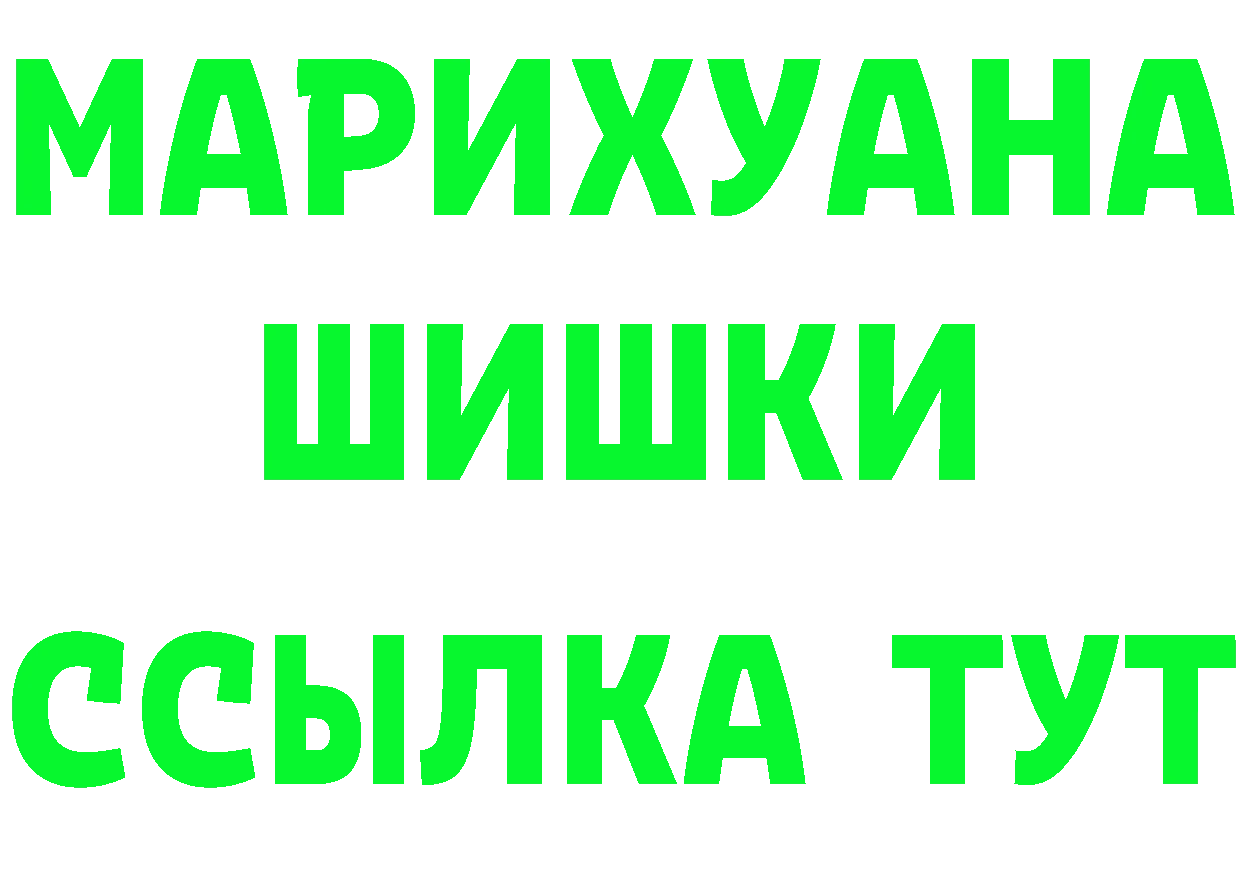 МАРИХУАНА
ШИШКИ
ССЫЛКА ТУТ